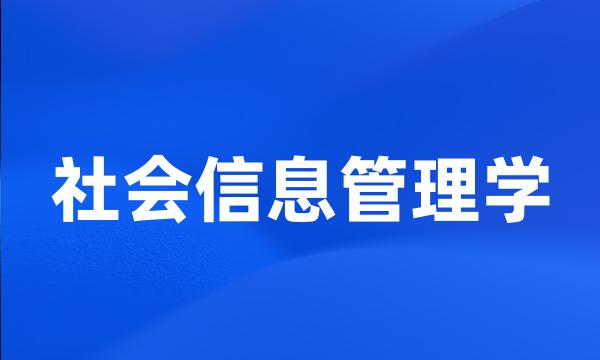 社会信息管理学